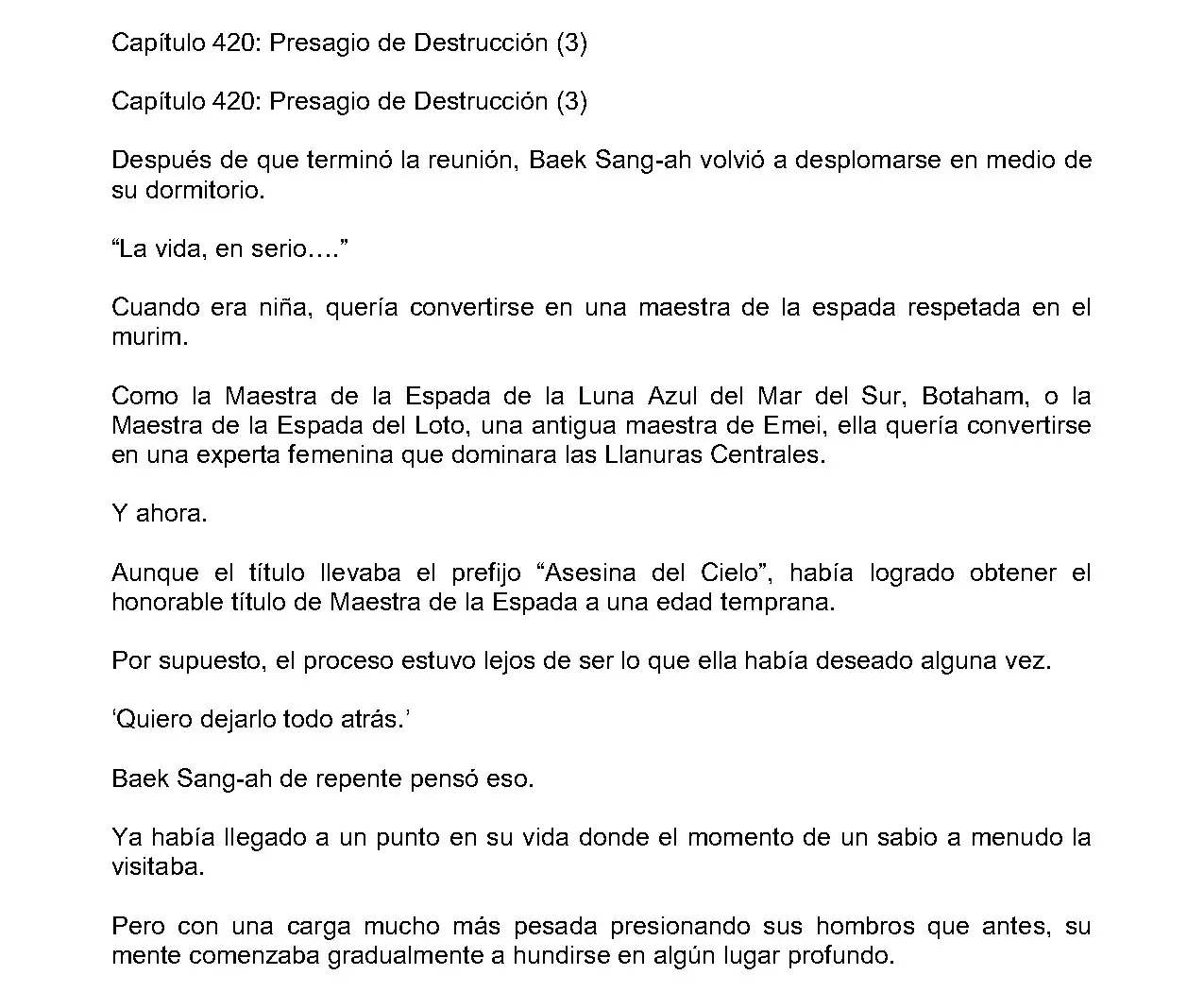 Capítulo 420: Presagio de Destrucción (3)

Capítulo 420: Presagio de Destrucción (3)

Después de que terminó la reunión, Baek Sang-ah volvió a desplomarse en medio de su dormitorio.

“La vida, en serio….”

Cuando era niña, quería convertirse en una maestra de la espada respetada en el murim.

Como la Maestra de la Espada de la Luna Azul del Mar del Sur, Botaham, o la Maestra de la Espada del Loto, una antigua maestra de Emei, ella quería convertirse en una experta femenina que dominara las Llanuras Centrales.

Y ahora.

Aunque el título llevaba el prefijo “Asesina del Cielo”, había logrado obtener el honorable título de Maestra de la Espada a una edad temprana.

Por supuesto, el proceso estuvo lejos de ser lo que ella había deseado alguna vez.

‘Quiero dejarlo todo atrás.’

Baek Sang-ah de repente pensó eso.

Ya había llegado a un punto en su vida donde el momento de un sabio a menudo la visitaba.

Pero con una carga mucho más pesada presionando sus hombros que antes, su mente comenzaba gradualmente a hundirse en algún lugar profundo.